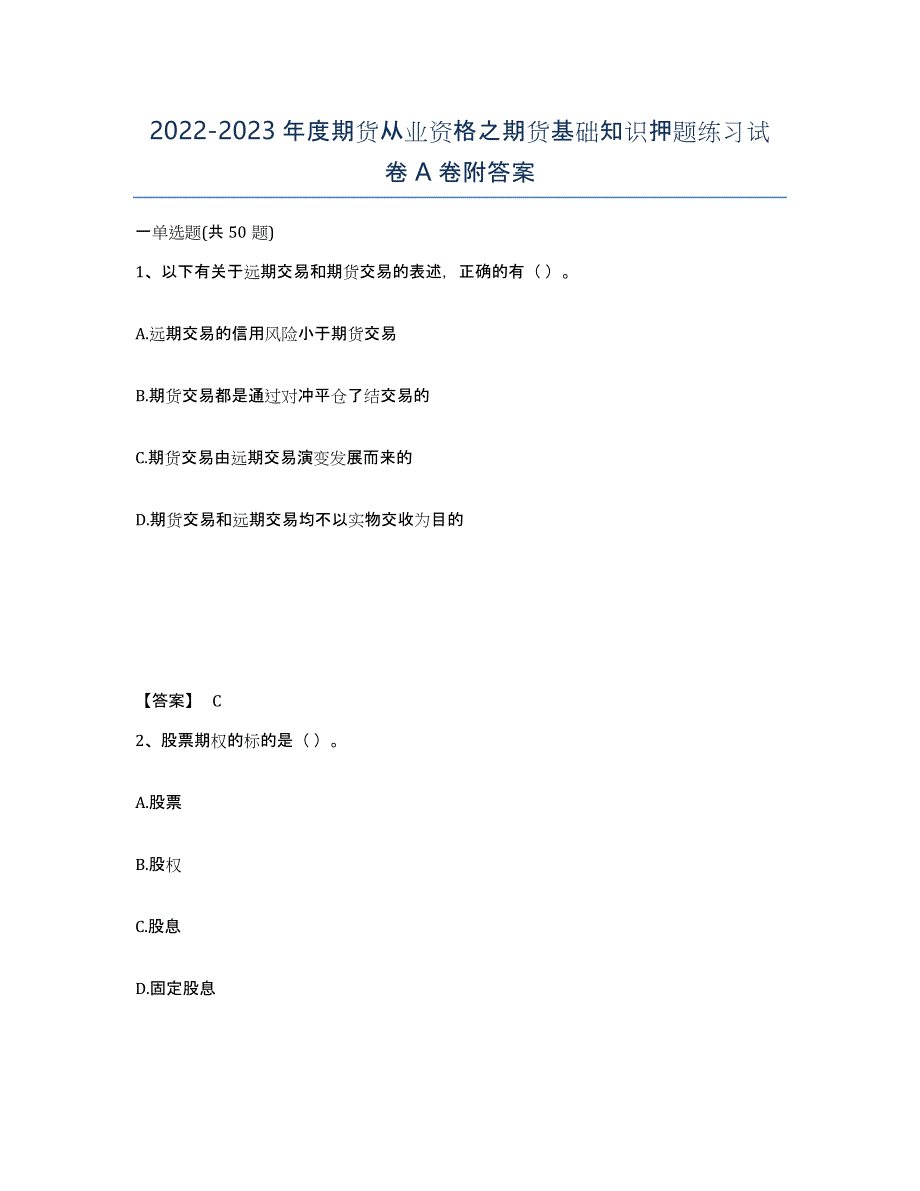 2022-2023 年度期货从业资格之期货基础知识押题练习试卷 A 卷附答案

一单选题(共 50 题)

1、以下有关于远期交易和期货交易的表述，正确的有（ ）。

A.远期交易的信用风险小于期货交易

B.期货交易都是通过对冲平仓了结交易的

C.期货交易由远期交易演变发展而来的

D.期货交易和远期交易均不以实物交收为目的

【答案】 C

2、股票期权的标的是（ ）。

A.股票

B.股权

C.股息

D.固定股息